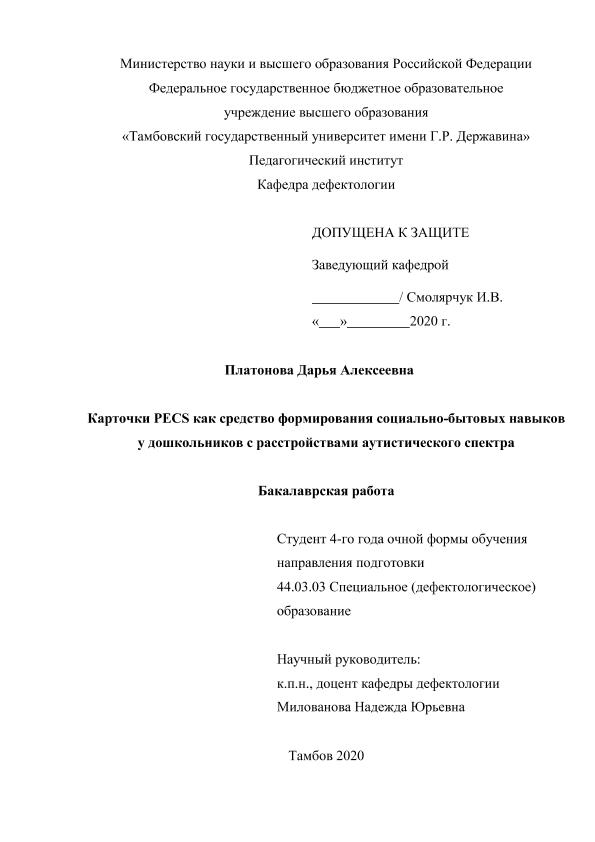 Министерство науки и высшего образования Российской Федерации
Федеральное государственное бюджетное образовательное
учреждение высшего образования
«Тамбовский государственный университет имени Г.Р. Державина»
Педагогический институт
Кафедра дефектологии

ДОПУЩЕНА К ЗАЩИТЕ

Заведующий кафедрой

____________/ Смолярчук И.В.

«___»_________2020 г.

Платонова Дарья Алексеевна

Карточки PECS как средство формирования социально-бытовых навыков у дошкольников с расстройствами аутистического спектра

Бакалаврская работа

Студент 4-го года очной формы обучения
направления подготовки
44.03.03 Специальное (дефектологическое)
образование

Научный руководитель:
к.п.н., доцент кафедры дефектологии
Милованова Надежда Юрьевна

Тамбов 2020